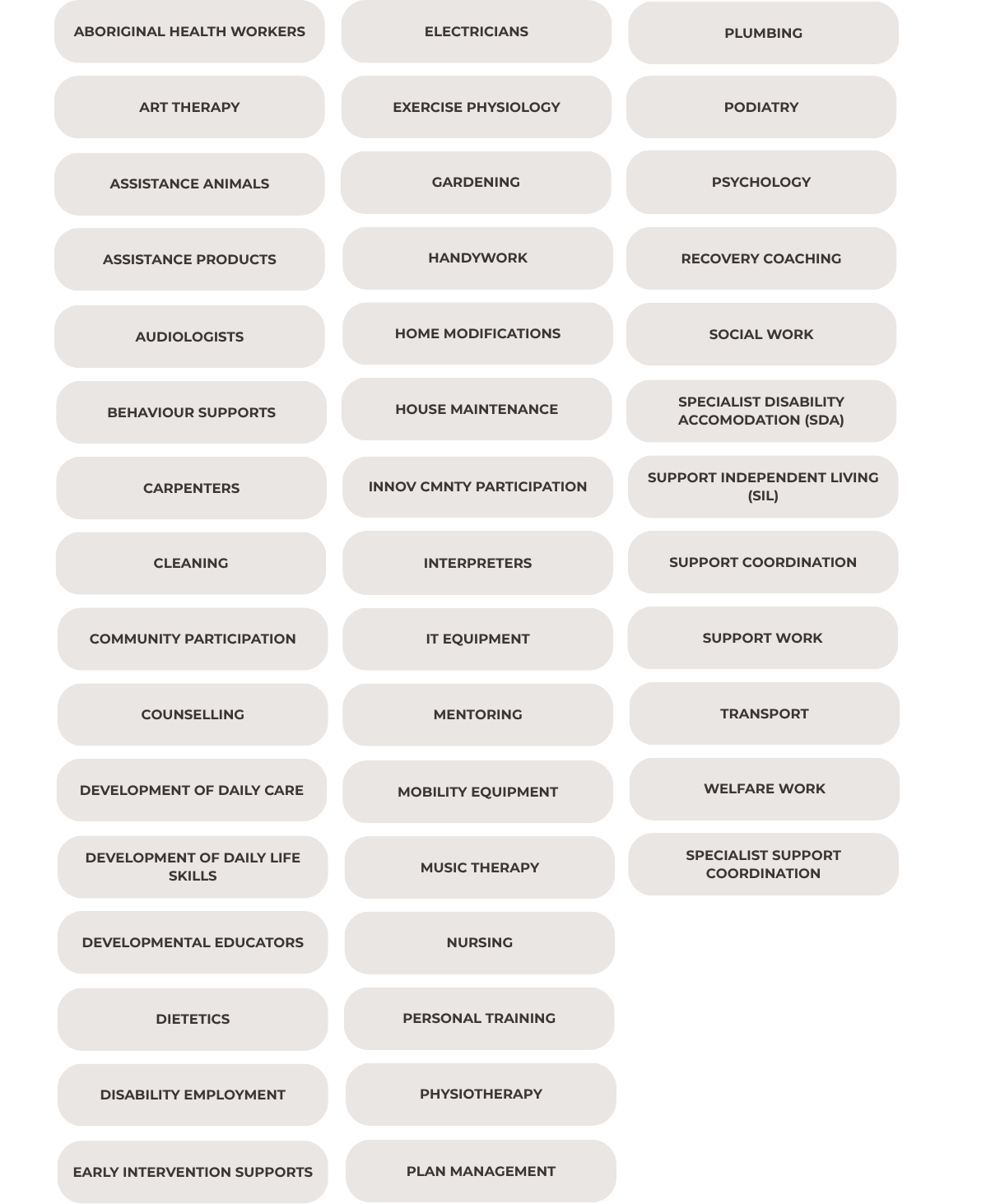 ABORIGINAL HEALTH WORKERS

ART THERAPY

ASSISTANCE ANIMALS

ASSISTANCE PRODUCTS

AUDIOLOGISTS

BEHAVIOUR SUPPORTS

CARPENTERS

CLEANING

COMMUNITY PARTICIPATION

COUNSELLING

DEVELOPMENT OF DAILY CARE

DEVELOPMENT OF DAILY LIFE SKILLS

DEVELOPMENTAL EDUCATORS

DIETETICS

DISABILITY EMPLOYMENT

EARLY INTERVENTION SUPPORTS

ELECTRICIANS

EXERCISE PHYSIOLOGY

GARDENING

HANDYWORK

HOME MODIFICATIONS

HOUSE MAINTENANCE

INNOV CMNTY PARTICIPATION

INTERPRETERS

IT EQUIPMENT

MENTORING

MOBILITY EQUIPMENT

MUSIC THERAPY

NURSING

PERSONAL TRAINING

PHYSIOTHERAPY

PLAN MANAGEMENT

PLUMBING

PODIATRY

PSYCHOLOGY

RECOVERY COACHING

SOCIAL WORK

SPECIALIST DISABILITY ACCOMODATION (SDA)

SUPPORT INDEPENDENT LIVING (SIL)

SUPPORT COORDINATION

SUPPORT WORK

TRANSPORT

WELFARE WORK

SPECIALIST SUPPORT COORDINATION